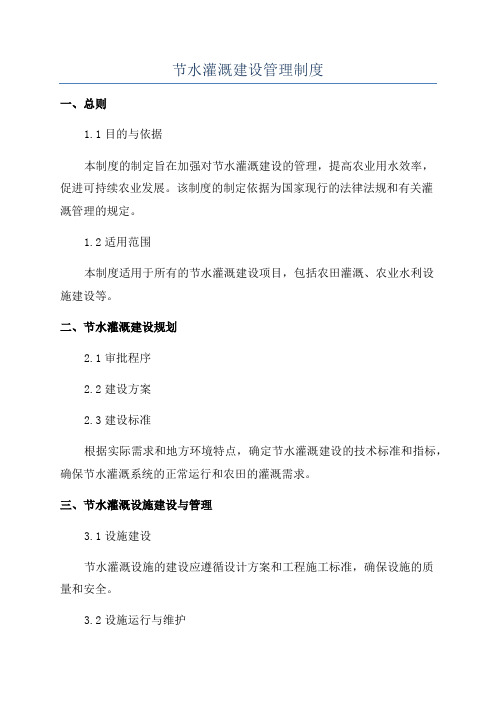 节水灌溉建设管理制度

一、总则

1.1 目的与依据

本制度的制定旨在加强对节水灌溉建设的管理，提高农业用水效率，促进可持续农业发展。该制度的制定依据为国家现行的法律法规和有关灌溉管理的规定。

1.2 适用范围

本制度适用于所有的节水灌溉建设项目，包括农田灌溉、农业水利设施建设等。

二、节水灌溉建设规划

2.1 审批程序

2.2 建设方案

2.3 建设标准

根据实际需求和地方环境特点，确定节水灌溉建设的技术标准和指标，确保节水灌溉系统的正常运行和农田的灌溉需求。

三、节水灌溉设施建设与管理

3.1 设施建设

节水灌溉设施的建设应遵循设计方案和工程施工标准，确保设施的质量和安全。

3.2 设施运行与维护